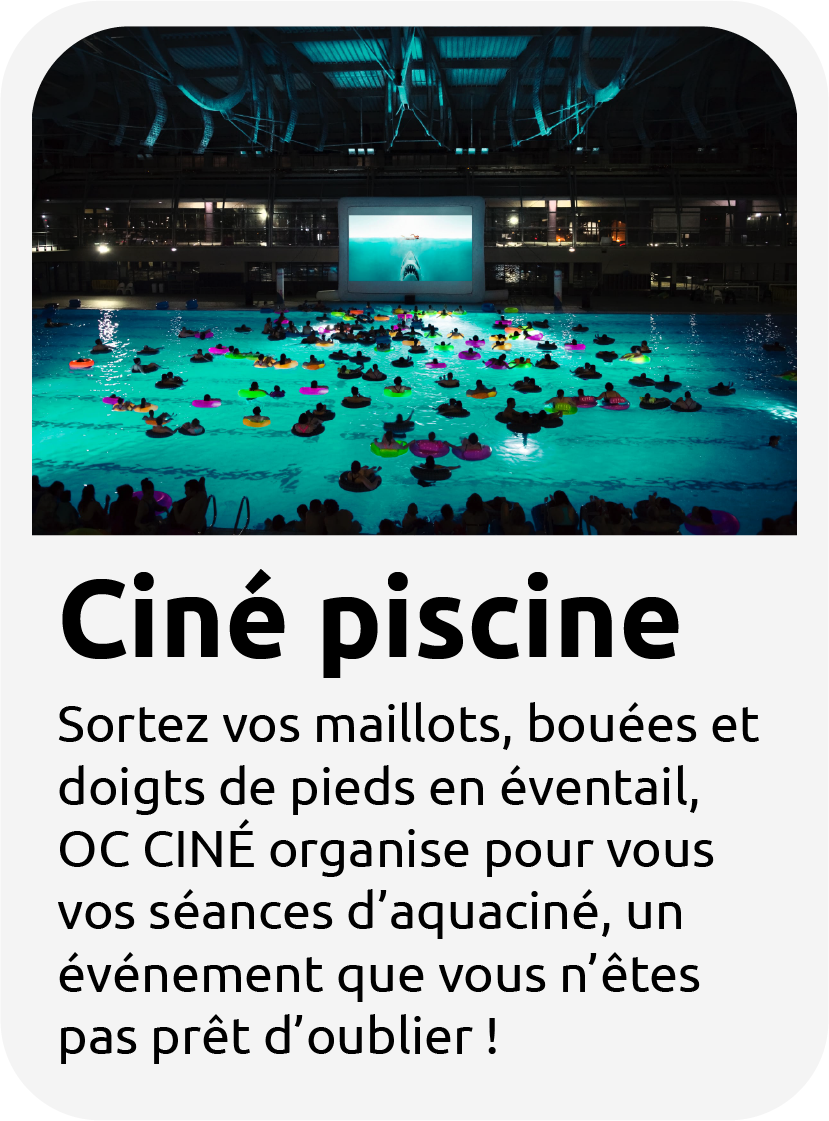 Ciné piscine

Sortez vos maillots, bouées et doigts de pieds en éventail, OC CINÉ organise pour vous vos séances d’aquaciné, un événement que vous n’êtes pas prêt d’oublier !